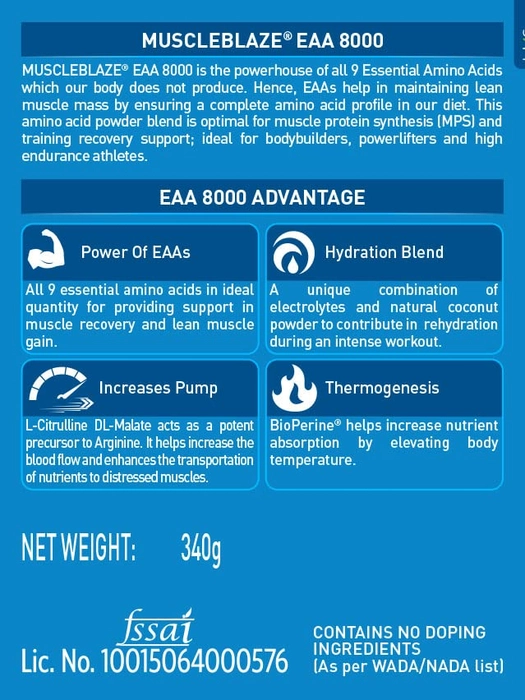 MUSCLEBLAZE® EAA 8000

MUSCLEBLAZE® EAA 8000 is the powerhouse of all 9 Essential Amino Acids which our body does not produce. Hence, EAAs help in maintaining lean muscle mass by ensuring a complete amino acid profile in our diet. This amino acid powder blend is optimal for muscle protein synthesis (MPS) and training recovery support; ideal for bodybuilders, powerlifters and high endurance athletes.

EAA 8000 ADVANTAGE

Power Of EAAs

All 9 essential amino acids in ideal quantity for providing support in muscle recovery and lean muscle gain.

Hydration Blend

A unique combination of electrolytes and natural coconut powder to contribute in rehydration during an intense workout.

Increases Pump

L-Citrulline DL-Malate acts as a potent precursor to Arginine. It helps increase the blood flow and enhances the transportation of nutrients to distressed muscles.

Thermogenesis

BioPerine® helps increase nutrient absorption by elevating body temperature.

NET WEIGHT: 340g

fssai
Lic. No. 10015064000576

CONTAINS NO DOPING INGREDIENTS
(As per WADA/NADA list)